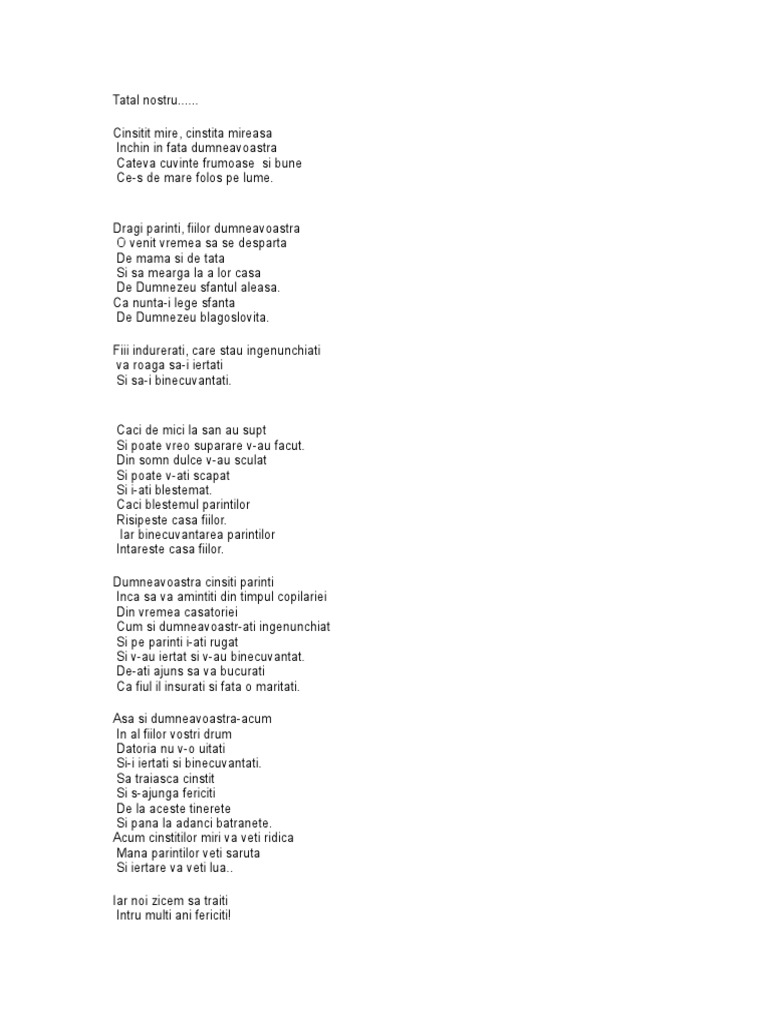 Tatal nostru......

Cinsitit mire, cinstita mireasa
Inchin in fata dumneavoastra
Cateva cuvinte frumoase si bune
Ce-s de mare folos pe lume.

Dragi parinti, fiilor dumneavoastra
O venit vremea sa se desparta
De mama si de tata
Si sa mearga la a lor casa
De Dumnezeu sfantul aleasa.
Ca nunta-i lege sfanta
De Dumnezeu blagoslovita.

Fiii indurerati, care stau ingenunchiati
va roaga sa-i iertati
Si sa-i binecuvantati.

Caci de mici la san au supt
Si poate vreo suparare v-au facut.
Din somn dulce v-au sculat
Si poate v-ati scapat
Si i-ati blestemat.
Caci blestemul parintilor
Risipeste casa fiilor.
Iar binecuvantarea parintilor
Intareste casa fiilor.

Dumneavoastra cinsiti parinti
Inca sa va amintiti din timpul copilariei
Din vremea casatoriei
Cum si dumneavoastr-ati ingenunchiat
Si pe parinti i-ati rugat
Si v-au iertat si v-au binecuvantat.
De-ati ajuns sa va bucurati
Ca fiul il insurati si fata o maritati.

Asa si dumneavoastra-acum
In al fiilor vostri drum
Datoria nu v-o uitati
Si-i iertati si binecuvantati.
Sa traiasca cinstit
Si s-ajunga fericiti
De la aceste tinerete
Si pana la adanci batranete.
Acum cinstitilor miri va veti ridica
Mana parintilor veti saruta
Si iertare va veti lua..

Iar noi zicem sa traiti
Intru multi ani fericiti!